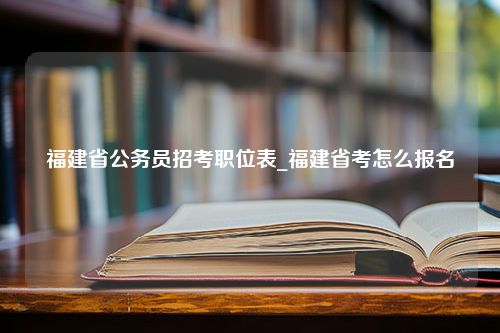 福建省公务员招考职位表_福建省考怎么报名